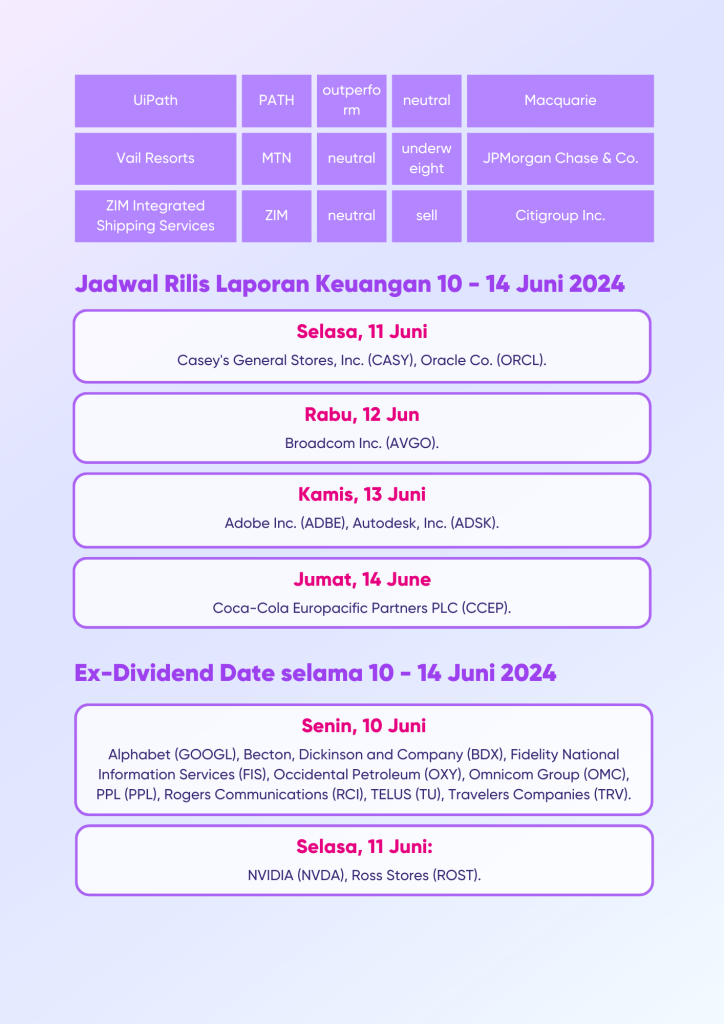 | UiPath | PATH | outperform | neutral | Macquarie |
|---|---|---|---|---|
| Vail Resorts | MTN | neutral | underweight | JPMorgan Chase & Co. |
| ZIM Integrated Shipping Services | ZIM | neutral | sell | Citigroup Inc. |

Jadwal Rilis Laporan Keuangan 10 - 14 Juni 2024

Selasa, 11 Juni
Casey's General Stores, Inc. (CASY), Oracle Co. (ORCL).

Rabu, 12 Jun
Broadcom Inc. (AVGO).

Kamis, 13 Juni
Adobe Inc. (ADBE), Autodesk, Inc. (ADSK).

Jumat, 14 June
Coca-Cola Europacific Partners PLC (CCEP).

Ex-Dividend Date selama 10 - 14 Juni 2024

Senin, 10 Juni
Alphabet (GOOGL), Becton, Dickinson and Company (BDX), Fidelity National Information Services (FIS), Occidental Petroleum (OXY), Omnicom Group (OMC), PPL (PPL), Rogers Communications (RCI), TELUS (TU), Travelers Companies (TRV).

Selasa, 11 Juni:
NVIDIA (NVDA), Ross Stores (ROST).